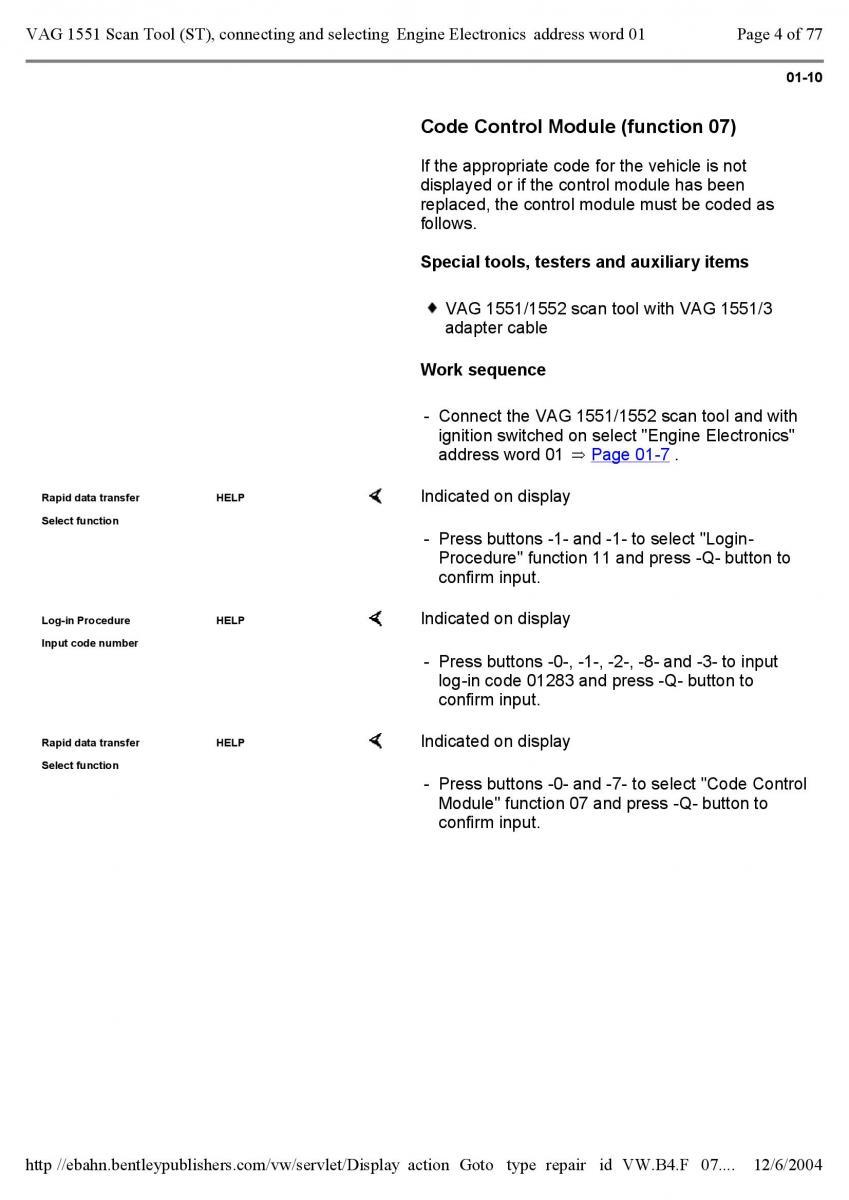 VAG 1551 Scan Tool (ST), connecting and selecting Engine Electronics address word 01 Page 4 of 77

01-10

Code Control Module (function 07)

If the appropriate code for the vehicle is not displayed or if the control module has been replaced, the control module must be coded as follows.

Special tools, testers and auxiliary items

♦ VAG 1551/1552 scan tool with VAG 1551/3 adapter cable

Work sequence

- Connect the VAG 1551/1552 scan tool and with ignition switched on select "Engine Electronics" address word 01 ⇒ Page 01-7 .

Rapid data transfer HELP
Select function

Indicated on display

- Press buttons -1- and -1- to select "Login-Procedure" function 11 and press -Q- button to confirm input.

Log-in Procedure HELP
Input code number

Indicated on display

- Press buttons -0-, -1-, -2-, -8- and -3- to input log-in code 01283 and press -Q- button to confirm input.

Rapid data transfer HELP
Select function

Indicated on display

- Press buttons -0- and -7- to select "Code Control Module" function 07 and press -Q- button to confirm input.

http //ebahn.bentleypublishers.com/vw/servlet/Display action Goto type repair id VW.B4.F 07.... 12/6/2004